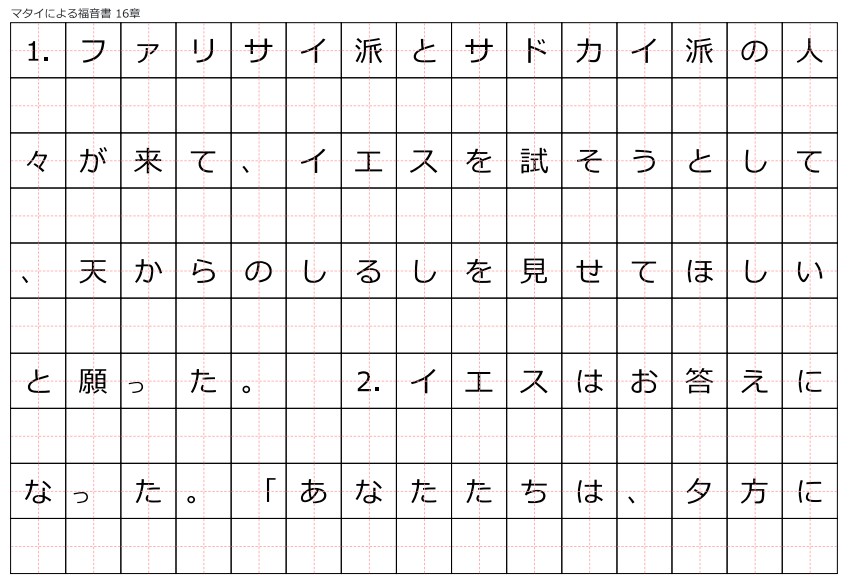 マタイによる福音書 16章

1.ファリサイ派とサドカイ派の人々が来て、イエスを試そうとして、天からのしるしを見せてほしいと願った。 2.イエスはお答えになった。「あなたたちは、夕方に